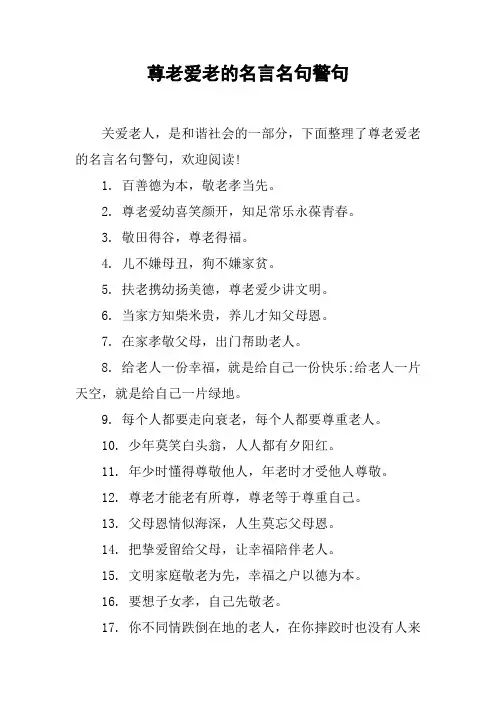 尊老爱老的名言名句警句

关爱老人，是和谐社会的一部分，下面整理了尊老爱老的名言名句警句，欢迎阅读!

1. 百善德为本，敬老孝当先。

2. 尊老爱幼喜笑颜开，知足常乐永葆青春。

3. 敬田得谷，尊老得福。

4. 儿不嫌母丑，狗不嫌家贫。

5. 扶老携幼扬美德，尊老爱少讲文明。

6. 当家方知柴米贵，养儿才知父母恩。

7. 在家孝敬父母，出门帮助老人。

8. 给老人一份幸福，就是给自己一份快乐;给老人一片天空，就是给自己一片绿地。

9. 每个人都要走向衰老，每个人都要尊重老人。

10. 少年莫笑白头翁，人人都有夕阳红。

11. 年少时懂得尊敬他人，年老时才受他人尊敬。

12. 尊老才能老有所尊，尊老等于尊重自己。

13. 父母恩情似海深，人生莫忘父母恩。

14. 把挚爱留给父母，让幸福陪伴老人。

15. 文明家庭敬老为先，幸福之户以德为本。

16. 要想子女孝，自己先敬老。

17. 你不同情跌倒在地的老人，在你摔跤时也没有人来